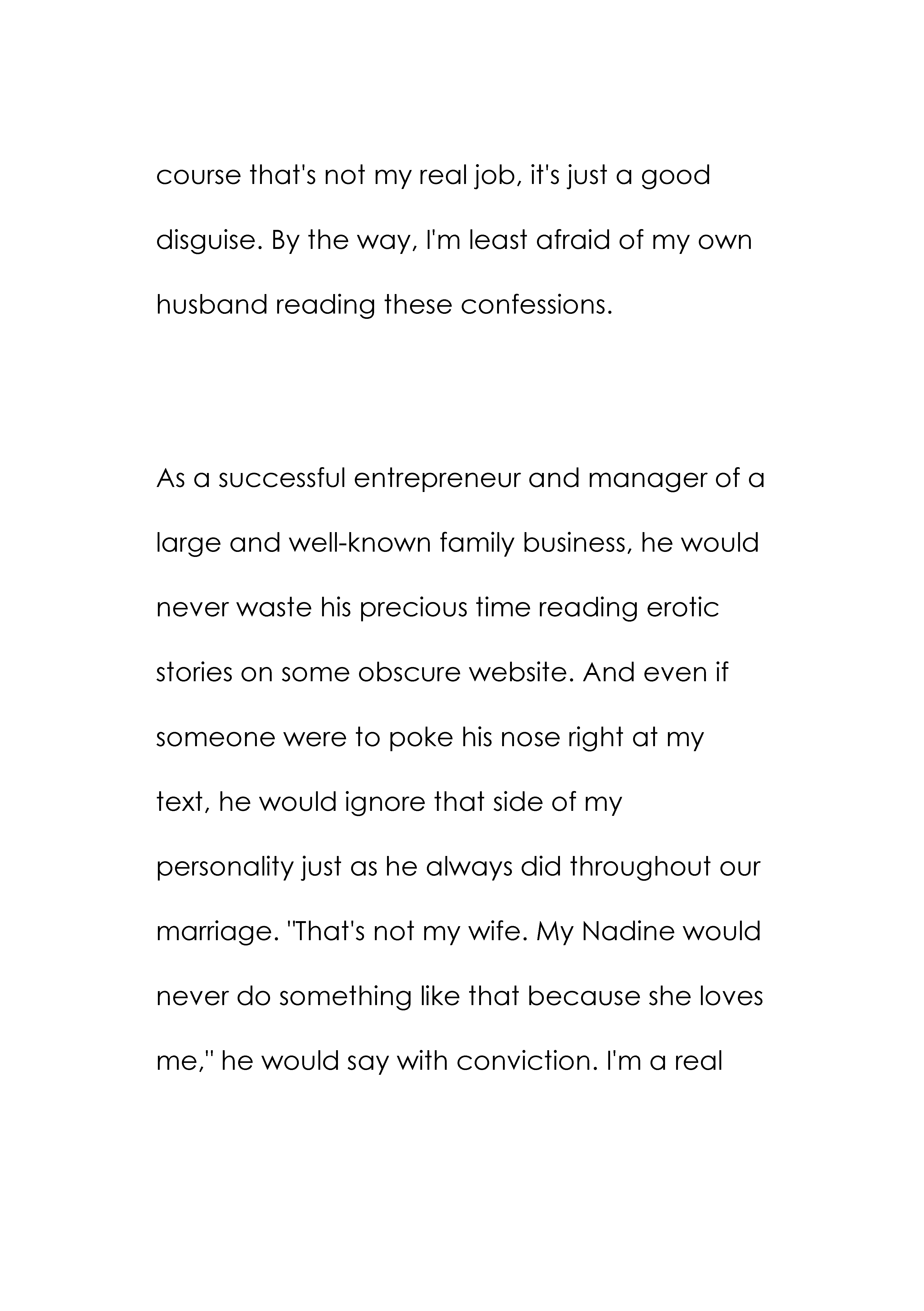 course that's not my real job, it's just a good disguise. By the way, I'm least afraid of my own husband reading these confessions.

As a successful entrepreneur and manager of a large and well-known family business, he would never waste his precious time reading erotic stories on some obscure website. And even if someone were to poke his nose right at my text, he would ignore that side of my personality just as he always did throughout our marriage. "That's not my wife. My Nadine would never do something like that because she loves me," he would say with conviction. I'm a real